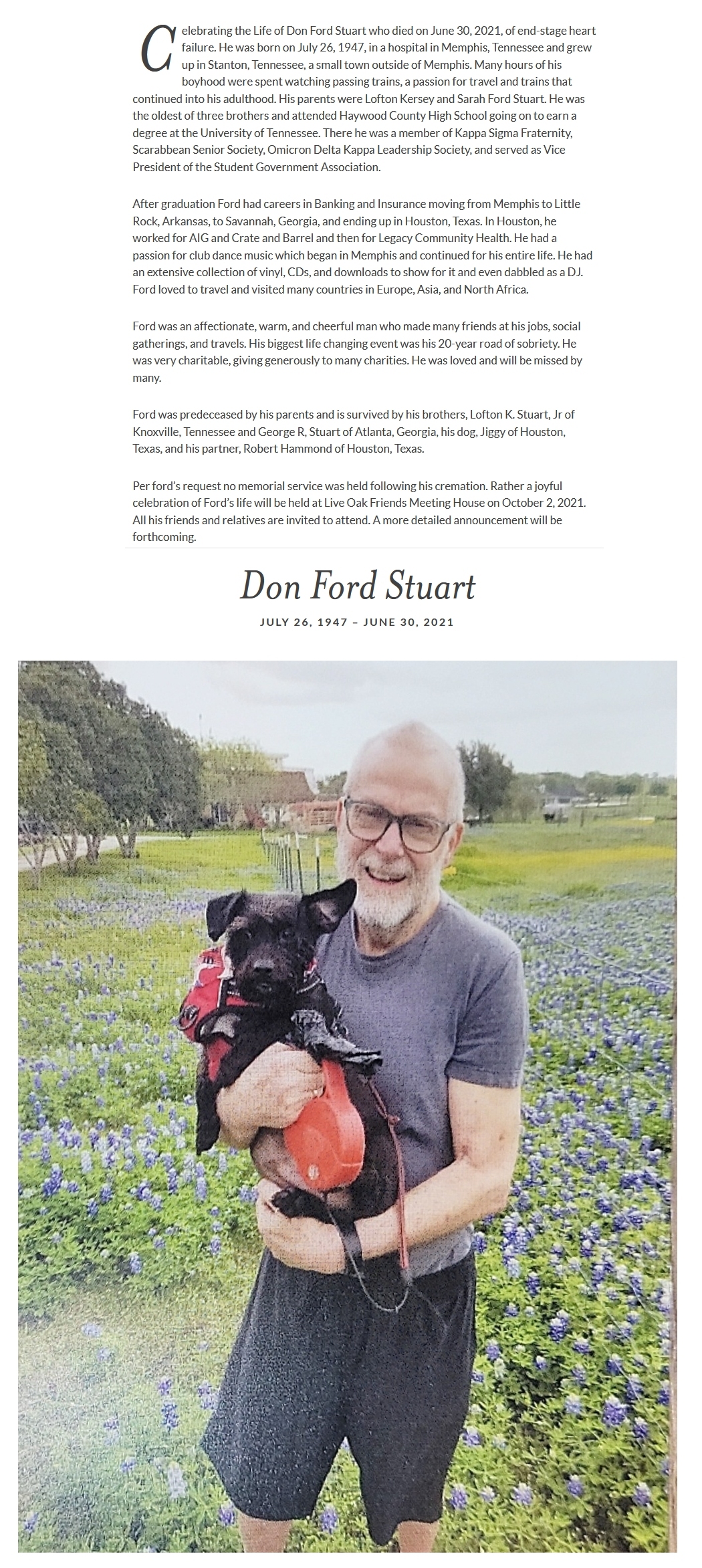 Celebrating the Life of Don Ford Stuart who died on June 30, 2021, of end-stage heart failure. He was born on July 26, 1947, in a hospital in Memphis, Tennessee and grew up in Stanton, Tennessee, a small town outside of Memphis. Many hours of his boyhood were spent watching passing trains, a passion for travel and trains that continued into his adulthood. His parents were Lofton Kersey and Sarah Ford Stuart. He was the oldest of three brothers and attended Haywood County High School going on to earn a degree at the University of Tennessee. There he was a member of Kappa Sigma Fraternity, Scarabbean Senior Society, Omicron Delta Kappa Leadership Society, and served as Vice President of the Student Government Association.

After graduation Ford had careers in Banking and Insurance moving from Memphis to Little Rock, Arkansas, to Savannah, Georgia, and ending up in Houston, Texas. In Houston, he worked for AIG and Crate and Barrel and then for Legacy Community Health. He had a passion for club dance music which began in Memphis and continued for his entire life. He had an extensive collection of vinyl, CDs, and downloads to show for it and even dabbled as a DJ. Ford loved to travel and visited many countries in Europe, Asia, and North Africa.

Ford was an affectionate, warm, and cheerful man who made many friends at his jobs, social gatherings, and travels. His biggest life changing event was his 20-year road of sobriety. He was very charitable, giving generously to many charities. He was loved and will be missed by many.

Ford was predeceased by his parents and is survived by his brothers, Lofton K. Stuart, Jr of Knoxville, Tennessee and George R, Stuart of Atlanta, Georgia, his dog, Jiggy of Houston, Texas, and his partner, Robert Hammond of Houston, Texas.

Per ford's request no memorial service was held following his cremation. Rather a joyful celebration of Ford's life will be held at Live Oak Friends Meeting House on October 2, 2021. All his friends and relatives are invited to attend. A more detailed announcement will be forthcoming.

Don Ford Stuart

JULY 26, 1947 – JUNE 30, 2021